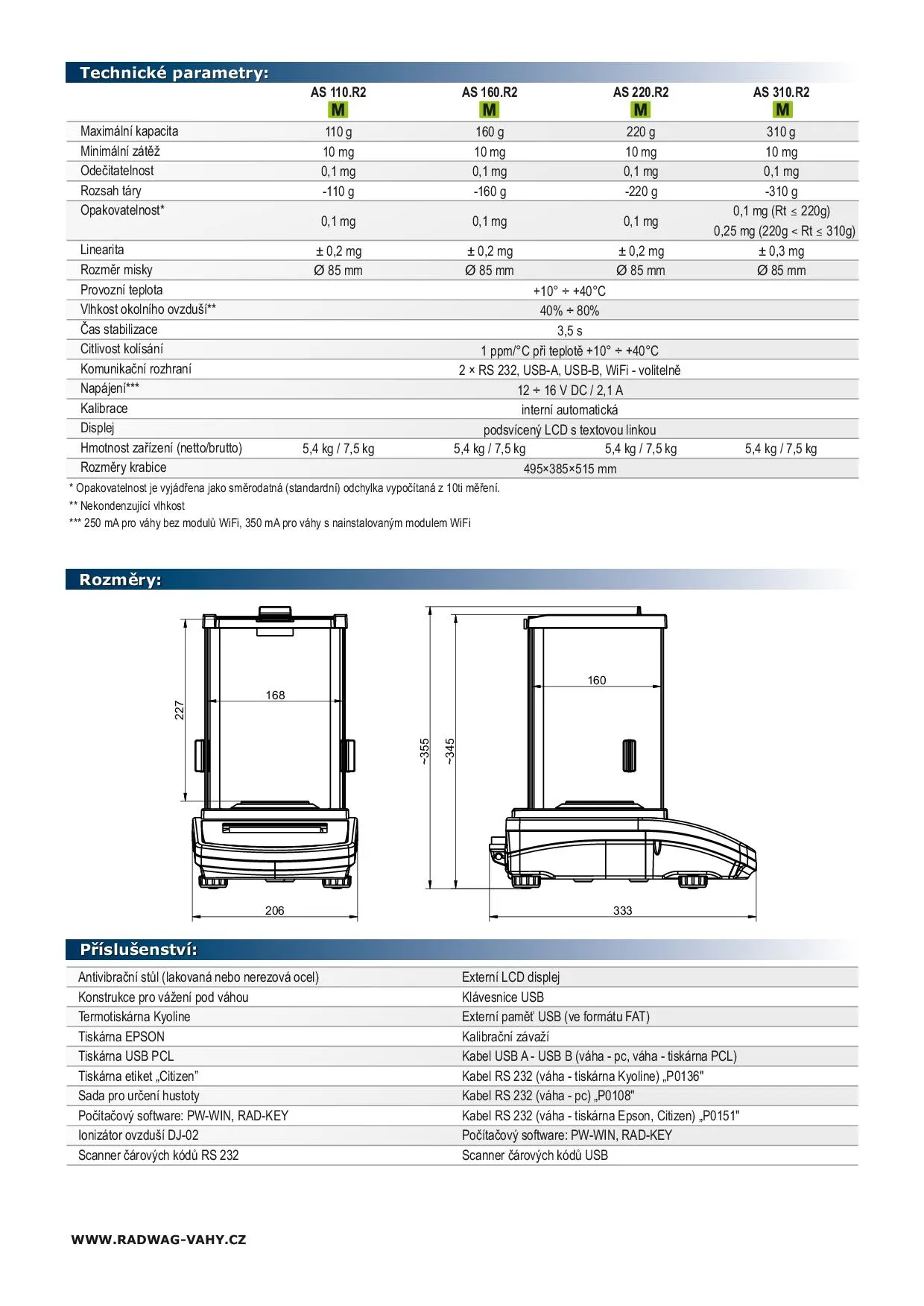 Technické parametry:

| | AS 110.R2 M | AS 160.R2 M | AS 220.R2 M | AS 310.R2 M |
|---|---|---|---|---|
| Maximální kapacita | 110 g | 160 g | 220 g | 310 g |
| Minimální zátěž | 10 mg | 10 mg | 10 mg | 10 mg |
| Odečitatelnost | 0,1 mg | 0,1 mg | 0,1 mg | 0,1 mg |
| Rozsah táry | -110 g | -160 g | -220 g | -310 g |
| Opakovatelnost* | 0,1 mg | 0,1 mg | 0,1 mg | 0,1 mg (Rt ≤ 220g) 0,25 mg (220g < Rt ≤ 310g) |
| Linearita | ± 0,2 mg | ± 0,2 mg | ± 0,2 mg | ± 0,3 mg |
| Rozměr misky | Ø 85 mm | Ø 85 mm | Ø 85 mm | Ø 85 mm |
| Provozní teplota | +10° ÷ +40°C | | | |
| Vlhkost okolního ovzduší** | 40% ÷ 80% | | | |
| Čas stabilizace | 3,5 s | | | |
| Citlivost kolísání | 1 ppm/°C při teplotě +10° ÷ +40°C | | | |
| Komunikační rozhraní | 2 × RS 232, USB-A, USB-B, WiFi - volitelně | | | |
| Napájení*** | 12 ÷ 16 V DC / 2,1 A | | | |
| Kalibrace | interní automatická | | | |
| Displej | podsvícený LCD s textovou linkou | | | |
| Hmotnost zařízení (netto/brutto) | 5,4 kg / 7,5 kg | 5,4 kg / 7,5 kg | 5,4 kg / 7,5 kg | 5,4 kg / 7,5 kg |
| Rozměry krabice | 495×385×515 mm | | | |

* Opakovatelnost je vyjádřena jako směrodatná (standardní) odchylka vypočítaná z 10ti měření.
** Nekondenzující vlhkost
*** 250 mA pro váhy bez modulů WiFi, 350 mA pro váhy s nainstalovaným modulem WiFi

Rozměry:

227
168
206
~355
~345
160
333

Příslušenství:

| | |
|---|---|
| Antivibrační stůl (lakovaná nebo nerezová ocel) | Externí LCD displej |
| Konstrukce pro vážení pod váhou | Klávesnice USB |
| Termotiskárna Kyoline | Externí paměť USB (ve formátu FAT) |
| Tiskárna EPSON | Kalibrační závaží |
| Tiskárna USB PCL | Kabel USB A - USB B (váha - pc, váha - tiskárna PCL) |
| Tiskárna etiket „Citizen" | Kabel RS 232 (váha - tiskárna Kyoline) „P0136" |
| Sada pro určení hustoty | Kabel RS 232 (váha - pc) „P0108" |
| Počítačový software: PW-WIN, RAD-KEY | Kabel RS 232 (váha - tiskárna Epson, Citizen) „P0151" |
| Ionizátor ovzduší DJ-02 | Počítačový software: PW-WIN, RAD-KEY |
| Scanner čárových kódů RS 232 | Scanner čárových kódů USB |

WWW.RADWAG-VAHY.CZ